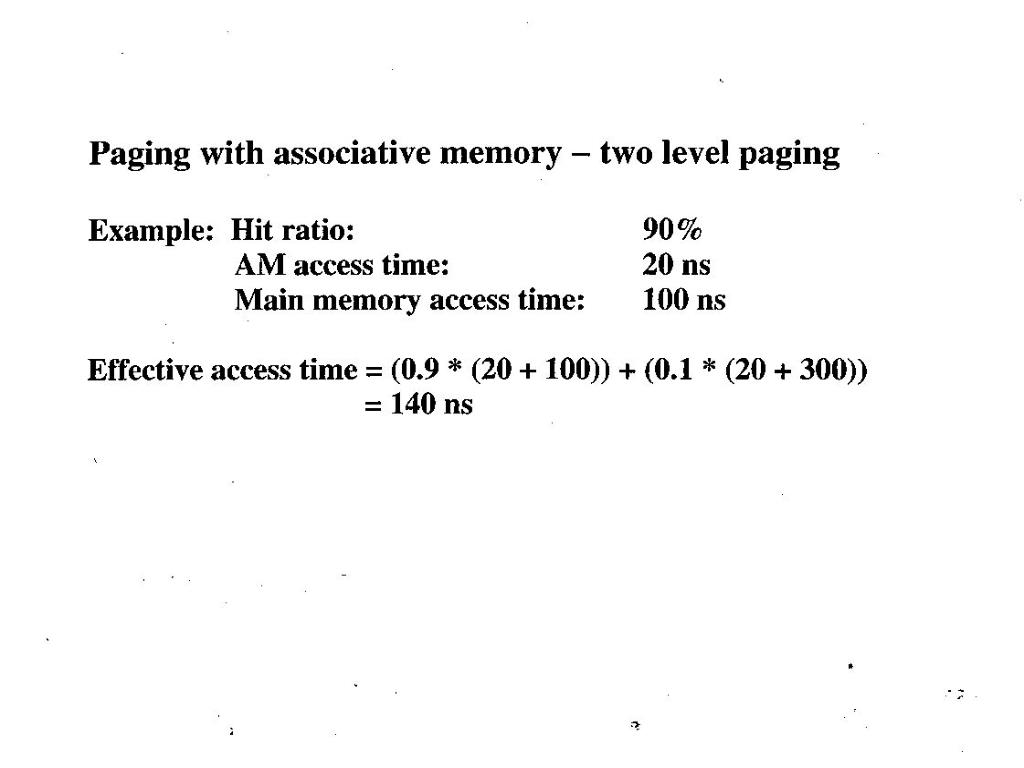 Paging with associative memory – two level paging

Example: Hit ratio: 90%
AM access time: 20 ns
Main memory access time: 100 ns

Effective access time = (0.9 * (20 + 100)) + (0.1 * (20 + 300))
= 140 ns